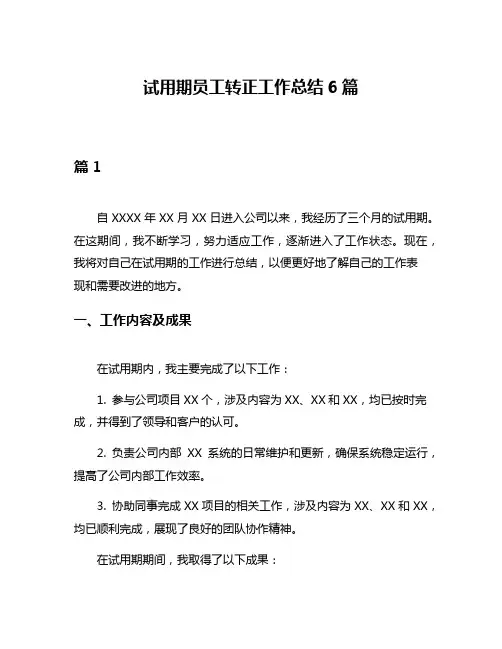 试用期员工转正工作总结 6 篇

篇 1

自 XXXX 年 XX 月 XX 日进入公司以来，我经历了三个月的试用期。在这期间，我不断学习，努力适应工作，逐渐进入了工作状态。现在，我将对自己在试用期的工作进行总结，以便更好地了解自己的工作表现和需要改进的地方。

一、工作内容及成果

在试用期内，我主要完成了以下工作：

1. 参与公司项目 XX 个，涉及内容为 XX、XX 和 XX，均已按时完成，并得到了领导和客户的认可。

2. 负责公司内部 XX 系统的日常维护和更新，确保系统稳定运行，提高了公司内部工作效率。

3. 协助同事完成 XX 项目的相关工作，涉及内容为 XX、XX 和 XX，均已顺利完成，展现了良好的团队协作精神。

在试用期期间，我取得了以下成果：